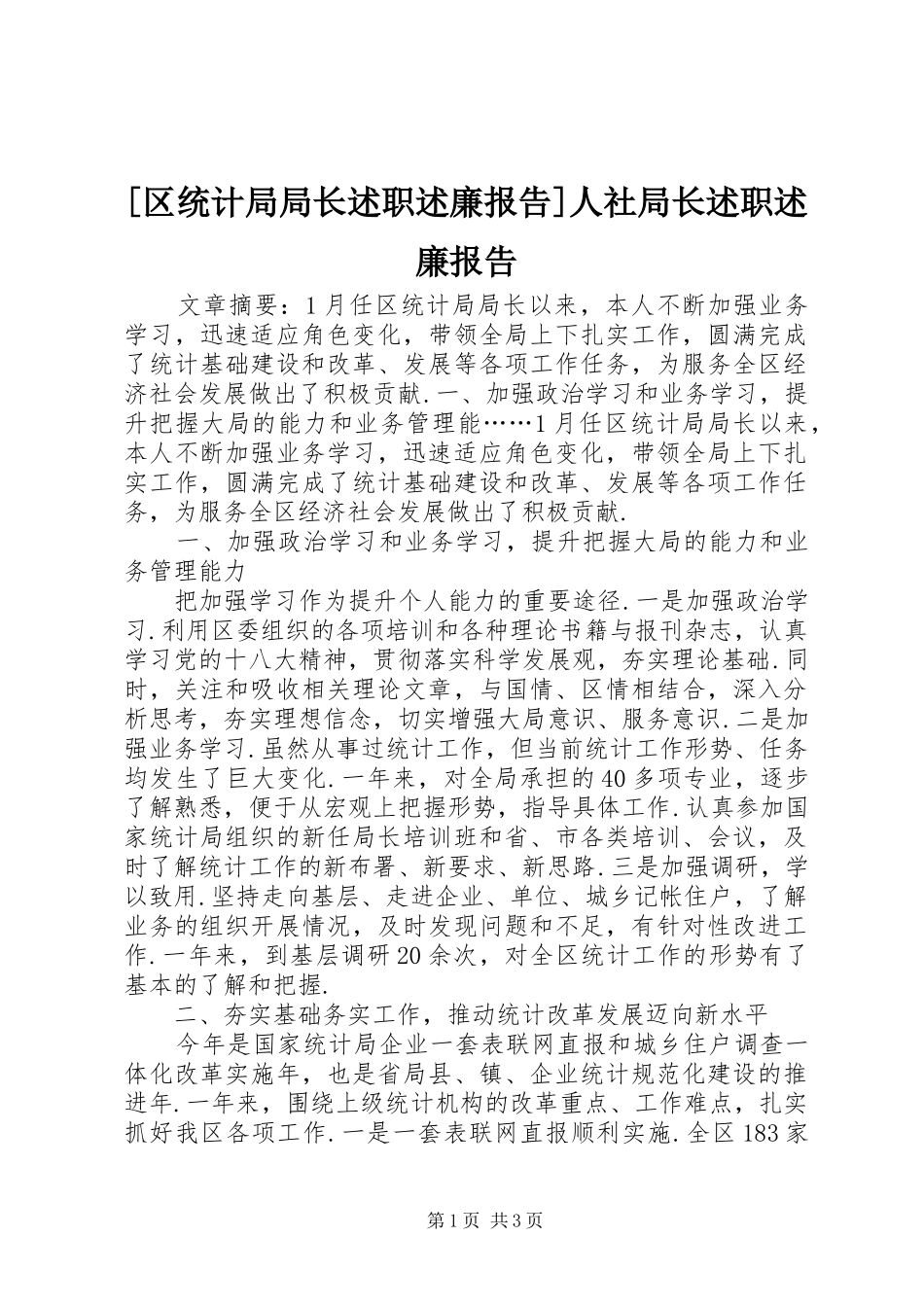 [区统计局局长述职述廉报告]人社局长述职述廉报告

文章摘要：1月任区统计局局长以来，本人不断加强业务学习，迅速适应角色变化，带领全局上下扎实工作，圆满完成了统计基础建设和改革、发展等各项工作任务，为服务全区经济社会发展做出了积极贡献.一、加强政治学习和业务学习，提升把握大局的能力和业务管理能……1月任区统计局局长以来，本人不断加强业务学习，迅速适应角色变化，带领全局上下扎实工作，圆满完成了统计基础建设和改革、发展等各项工作任务，为服务全区经济社会发展做出了积极贡献.

一、加强政治学习和业务学习，提升把握大局的能力和业务管理能力

把加强学习作为提升个人能力的重要途径.一是加强政治学习.利用区委组织的各项培训和各种理论书籍与报刊杂志，认真学习党的十八大精神，贯彻落实科学发展观，夯实理论基础.同时，关注和吸收相关理论文章，与国情、区情相结合，深入分析思考，夯实理想信念，切实增强大局意识、服务意识.二是加强业务学习.虽然从事过统计工作，但当前统计工作形势、任务均发生了巨大变化.一年来，对全局承担的40多项专业，逐步了解熟悉，便于从宏观上把握形势，指导具体工作.认真参加国家统计局组织的新任局长培训班和省、市各类培训、会议，及时了解统计工作的新布署、新要求、新思路.三是加强调研，学以致用.坚持走向基层、走进企业、单位、城乡记帐住户，了解业务的组织开展情况，及时发现问题和不足，有针对性改进工作.一年来，到基层调研20余次，对全区统计工作的形势有了基本的了解和把握.

二、夯实基础务实工作，推动统计改革发展迈向新水平

今年是国家统计局企业一套表联网直报和城乡住户调查一体化改革实施年，也是省局县、镇、企业统计规范化建设的推进年.一年来，围绕上级统计机构的改革重点、工作难点，扎实抓好我区各项工作.一是一套表联网直报顺利实施.全区183家

第1页 共3页